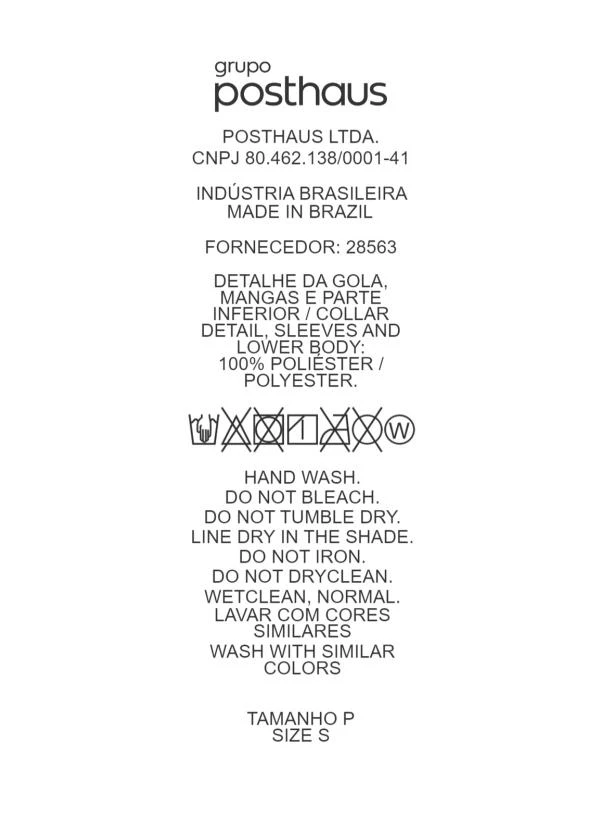 grupo
posthaus

POSTHAUS LTDA.
CNPJ 80.462.138/0001-41

INDÚSTRIA BRASILEIRA
MADE IN BRAZIL

FORNECEDOR: 28563

DETALHE DA GOLA, MANGAS E PARTE INFERIOR / COLLAR DETAIL, SLEEVES AND LOWER BODY: 100% POLIÉSTER / POLYESTER.

W

HAND WASH.
DO NOT BLEACH.
DO NOT TUMBLE DRY.
LINE DRY IN THE SHADE.
DO NOT IRON.
DO NOT DRYCLEAN.
WETCLEAN, NORMAL.
LAVAR COM CORES SIMILARES
WASH WITH SIMILAR COLORS

TAMANHO P
SIZE S